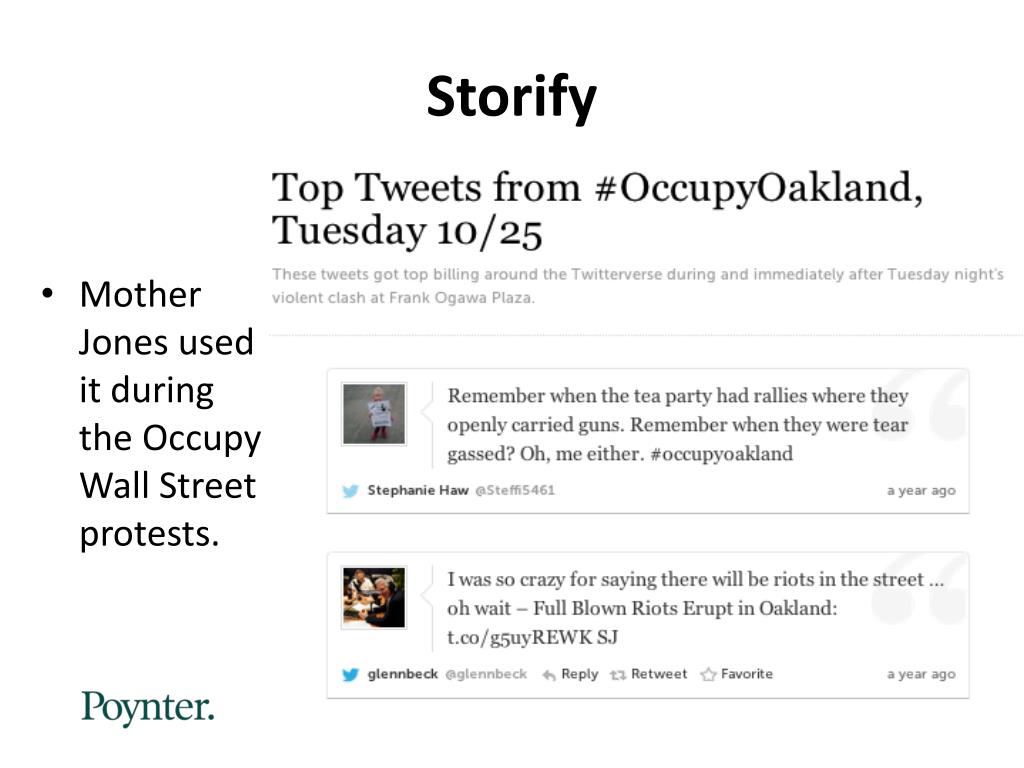 Storify

• Mother Jones used it during the Occupy Wall Street protests.

Top Tweets from #OccupyOakland, Tuesday 10/25

These tweets got top billing around the Twitterverse during and immediately after Tuesday night's violent clash at Frank Ogawa Plaza.

Remember when the tea party had rallies where they openly carried guns. Remember when they were tear gassed? Oh, me either. #occupyoakland

Stephanie Haw @Steffi5461 a year ago

I was so crazy for saying there will be riots in the street ... oh wait – Full Blown Riots Erupt in Oakland: t.co/g5uyREWK SJ

glennbeck @glennbeck Reply Retweet Favorite a year ago

Poynter.